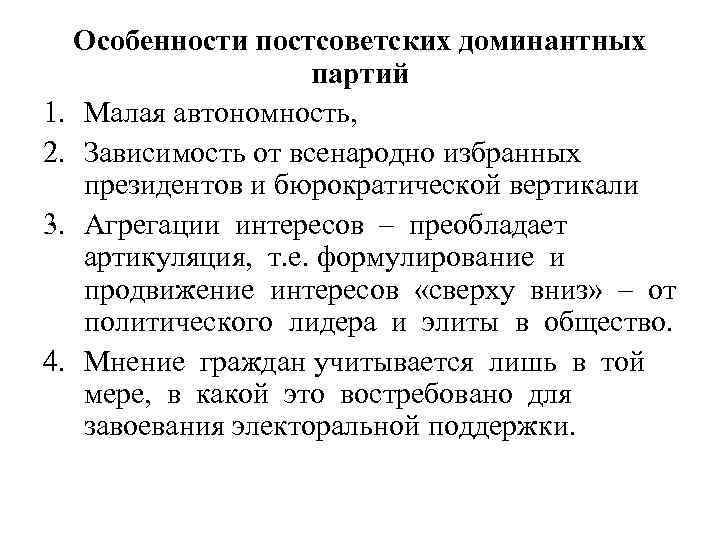 Особенности постсоветских доминантных партий

1. Малая автономность,
2. Зависимость от всенародно избранных президентов и бюрократической вертикали
3. Агрегации интересов – преобладает артикуляция, т.е. формулирование и продвижение интересов «сверху вниз» – от политического лидера и элиты в общество.
4. Мнение граждан учитывается лишь в той мере, в какой это востребовано для завоевания электоральной поддержки.